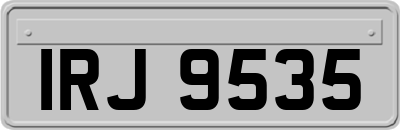 IRJ 9535